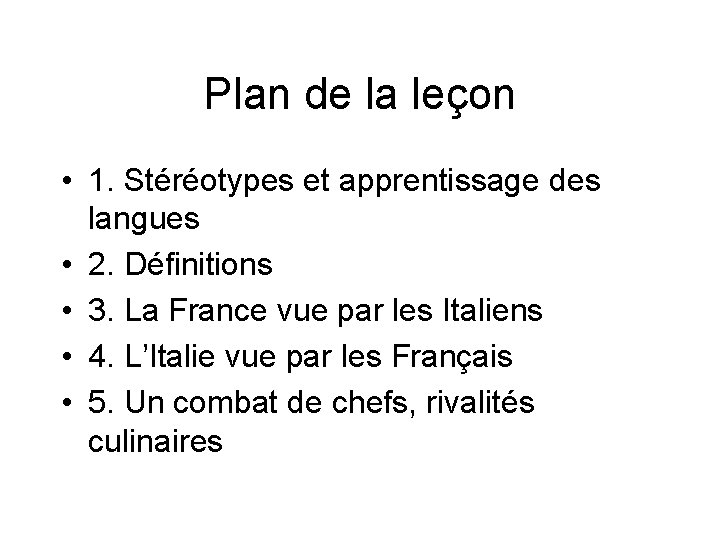 Plan de la leçon

• 1. Stéréotypes et apprentissage des langues
• 2. Définitions
• 3. La France vue par les Italiens
• 4. L'Italie vue par les Français
• 5. Un combat de chefs, rivalités culinaires